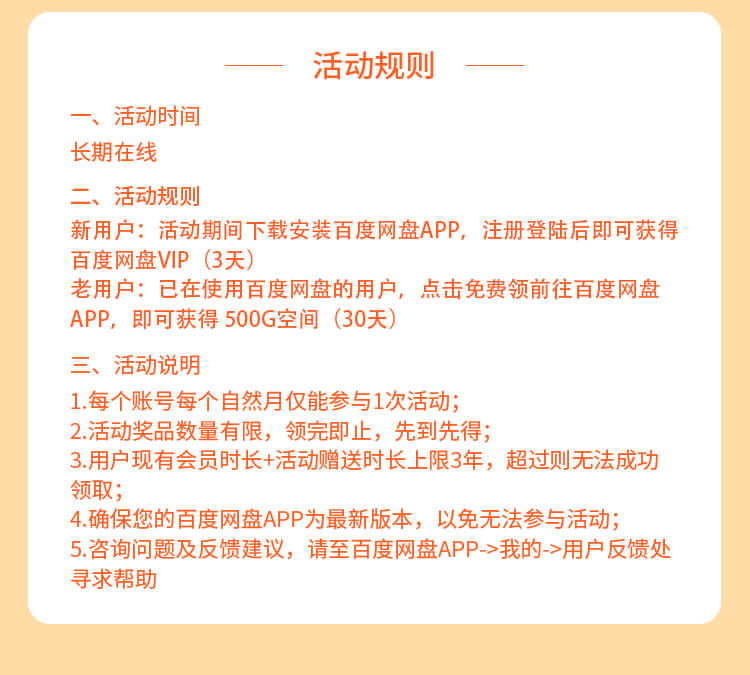 活动规则

一、活动时间
长期在线

二、活动规则
新用户：活动期间下载安装百度网盘APP，注册登陆后即可获得百度网盘VIP（3天）
老用户：已在使用百度网盘的用户，点击免费领前往百度网盘APP，即可获得 500G空间（30天）

三、活动说明
1.每个账号每个自然月仅能参与1次活动；
2.活动奖品数量有限，领完即止，先到先得；
3.用户现有会员时长+活动赠送时长上限3年，超过则无法成功领取；
4.确保您的百度网盘APP为最新版本，以免无法参与活动；
5.咨询问题及反馈建议，请至百度网盘APP->我的->用户反馈处寻求帮助